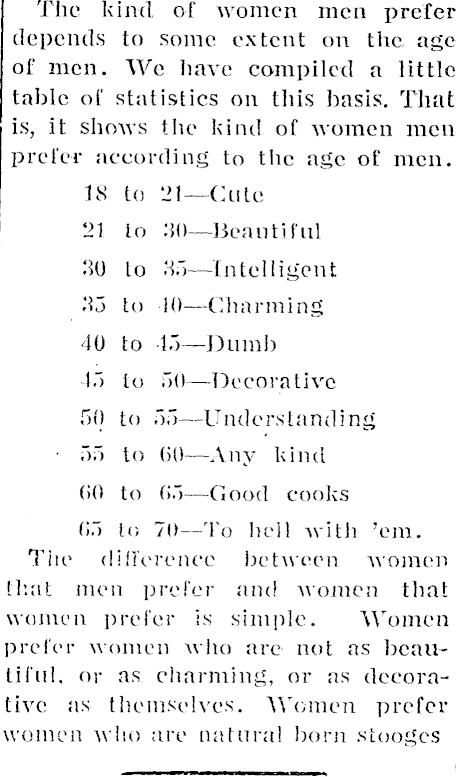 The kind of women men prefer depends to some extent on the age of men. We have compiled a little table of statistics on this basis. That is, it shows the kind of women men prefer according to the age of men.

18 to 21—Cute

21 to 30—Beautiful

30 to 35—Intelligent

35 to 40—Charming

40 to 45—Dumb

45 to 50—Decorative

50 to 55—Understanding

55 to 60—Any kind

60 to 65—Good cooks

65 to 70—To hell with 'em.

The difference between women that men prefer and women that women prefer is simple. Women prefer women who are not as beautiful, or as charming, or as decorative as themselves. Women prefer women who are natural born stooges